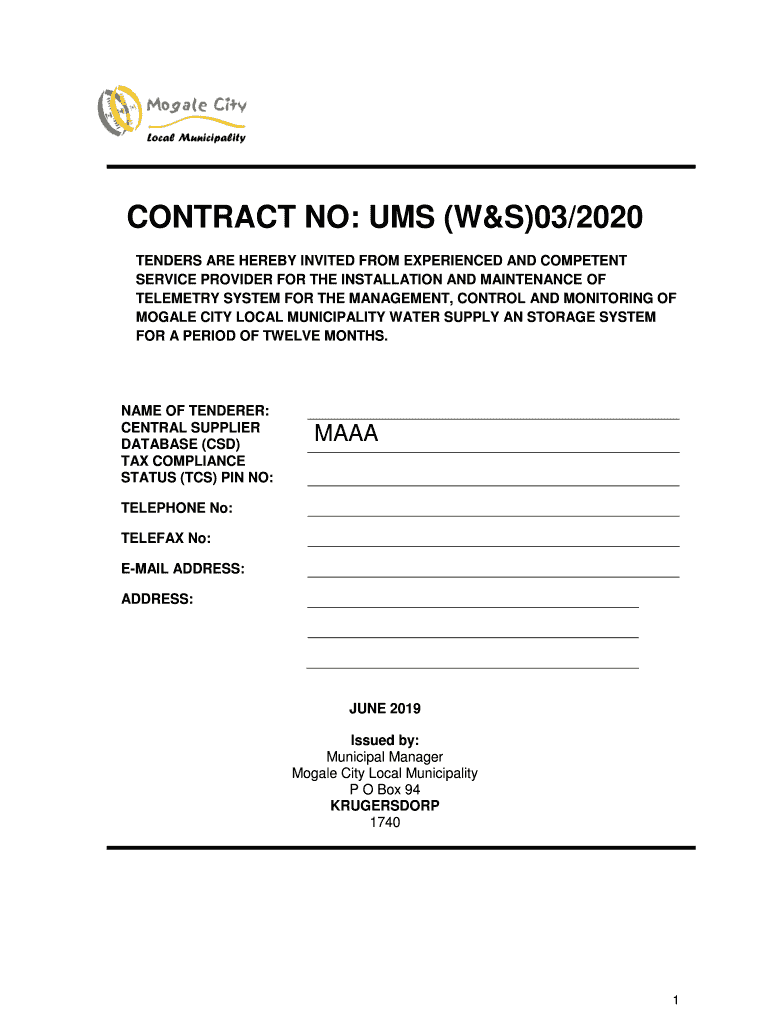 Mogale City
Local Municipality

CONTRACT NO: UMS (W&S)03/2020

TENDERS ARE HEREBY INVITED FROM EXPERIENCED AND COMPETENT SERVICE PROVIDER FOR THE INSTALLATION AND MAINTENANCE OF TELEMETRY SYSTEM FOR THE MANAGEMENT, CONTROL AND MONITORING OF MOGALE CITY LOCAL MUNICIPALITY WATER SUPPLY AN STORAGE SYSTEM FOR A PERIOD OF TWELVE MONTHS.

NAME OF TENDERER:
CENTRAL SUPPLIER DATABASE (CSD) MAAA
TAX COMPLIANCE STATUS (TCS) PIN NO:

TELEPHONE No:

TELEFAX No:

E-MAIL ADDRESS:

ADDRESS:

JUNE 2019

Issued by:
Municipal Manager
Mogale City Local Municipality
P O Box 94
KRUGERSDORP
1740

1